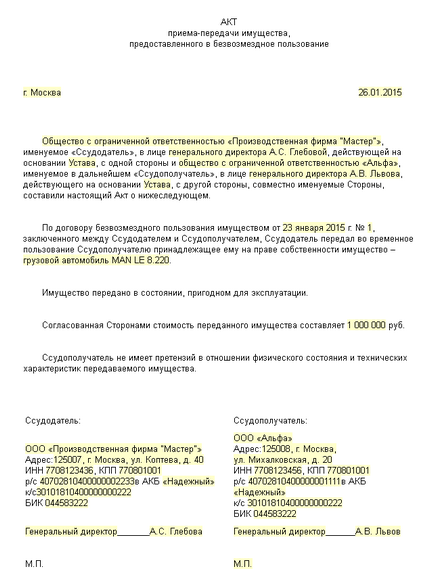 АКТ
приема-передачи имущества,
предоставленного в безвозмездное пользование

г. Москва 26.01.2015

Общество с ограниченной ответственностью «Производственная фирма "Мастер"», именуемое «Ссудодатель», в лице генерального директора А.С. Глебовой, действующей на основании Устава, с одной стороны и общество с ограниченной ответственностью «Альфа», именуемое в дальнейшем «Ссудополучатель», в лице генерального директора А.В. Львова, действующего на основании Устава, с другой стороны, совместно именуемые Стороны, составили настоящий Акт о нижеследующем.

По договору безвозмездного пользования имуществом от 23 января 2015 г. № 1, заключенного между Ссудодателем и Ссудополучателем, Ссудодатель передал во временное пользование Ссудополучателю принадлежащее ему на праве собственности имущество – грузовой автомобиль MAN LE 8.220.

Имущество передано в состоянии, пригодном для эксплуатации.

Согласованная Сторонами стоимость переданного имущества составляет 1 000 000 руб.

Ссудополучатель не имеет претензий в отношении физического состояния и технических характеристик передаваемого имущества.

Ссудодатель:

ООО «Производственная фирма "Мастер"»
Адрес:125007, г. Москва, ул. Коптева, д. 40
ИНН 7708123436, КПП 770801001
р/с 40702810400000002233в АКБ «Надежный»
к/с30101810400000000222
БИК 044583222

Генеральный директор_______А.С. Глебова

М.П.

Ссудополучатель:

ООО «Альфа»
Адрес:125008, г. Москва,
ул. Михалковская, д. 20
ИНН 7708123456, КПП 770801001
р/с 40702810400000001111в АКБ «Надежный»
к/с 30101810400000000222
БИК 044583222

Генеральный директор______А.В. Львов

М.П.